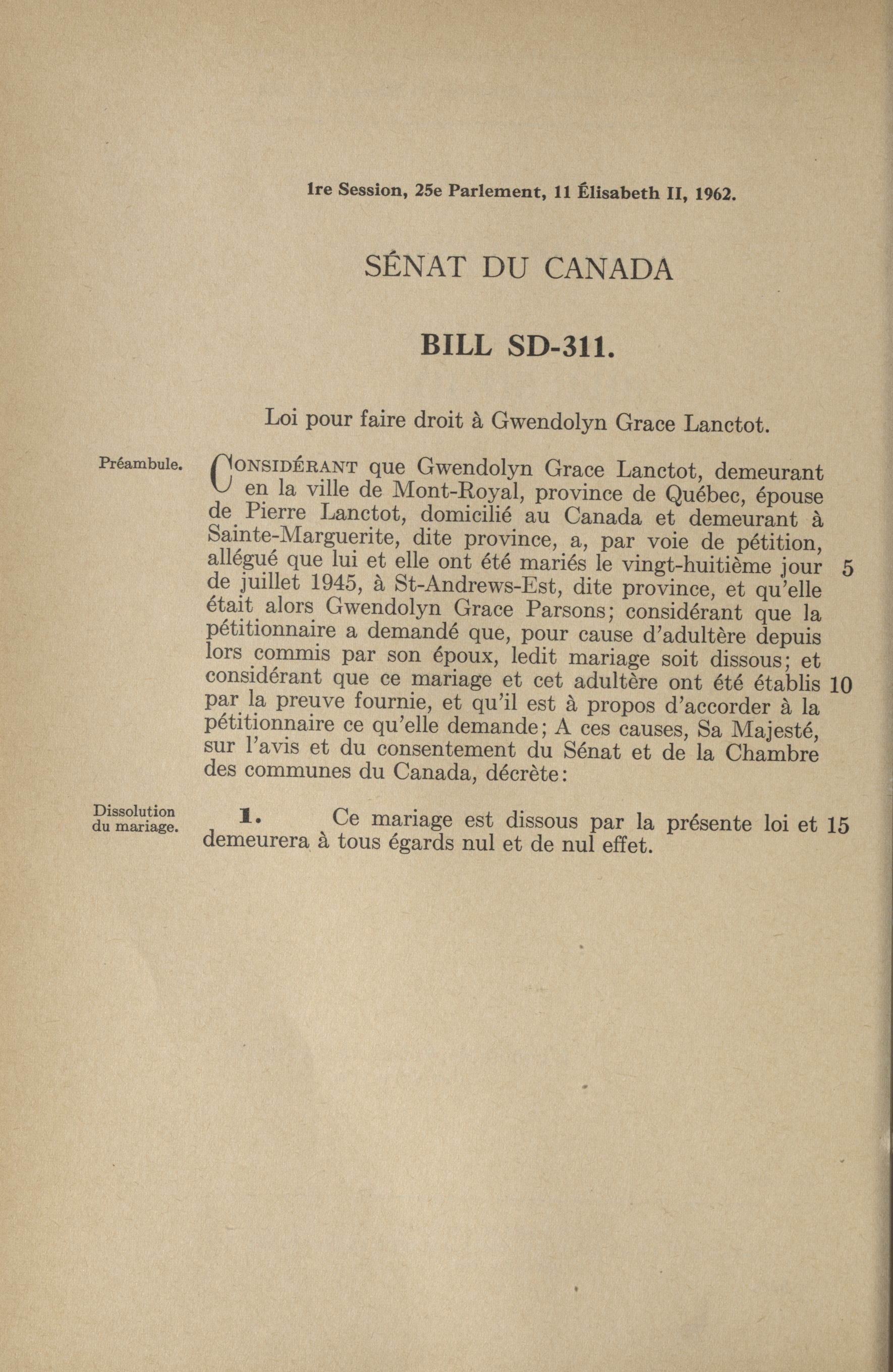 1re Session, 25e Parlement, 11 Élisabeth II, 1962.

SÉNAT DU CANADA

BILL SD-311.

Loi pour faire droit à Gwendolyn Grace Lanctot.

Préambule.

CONSIDÉRANT que Gwendolyn Grace Lanctot, demeurant en la ville de Mont-Royal, province de Québec, épouse de Pierre Lanctot, domicilié au Canada et demeurant à Sainte-Marguerite, dite province, a, par voie de pétition, allégué que lui et elle ont été mariés le vingt-huitième jour 5 de juillet 1945, à St-Andrews-Est, dite province, et qu'elle était alors Gwendolyn Grace Parsons; considérant que la pétitionnaire a demandé que, pour cause d'adultère depuis lors commis par son époux, ledit mariage soit dissous; et considérant que ce mariage et cet adultère ont été établis 10 par la preuve fournie, et qu'il est à propos d'accorder à la pétitionnaire ce qu'elle demande; A ces causes, Sa Majesté, sur l'avis et du consentement du Sénat et de la Chambre des communes du Canada, décrète:

Dissolution du mariage.

1. Ce mariage est dissous par la présente loi et 15 demeurera à tous égards nul et de nul effet.